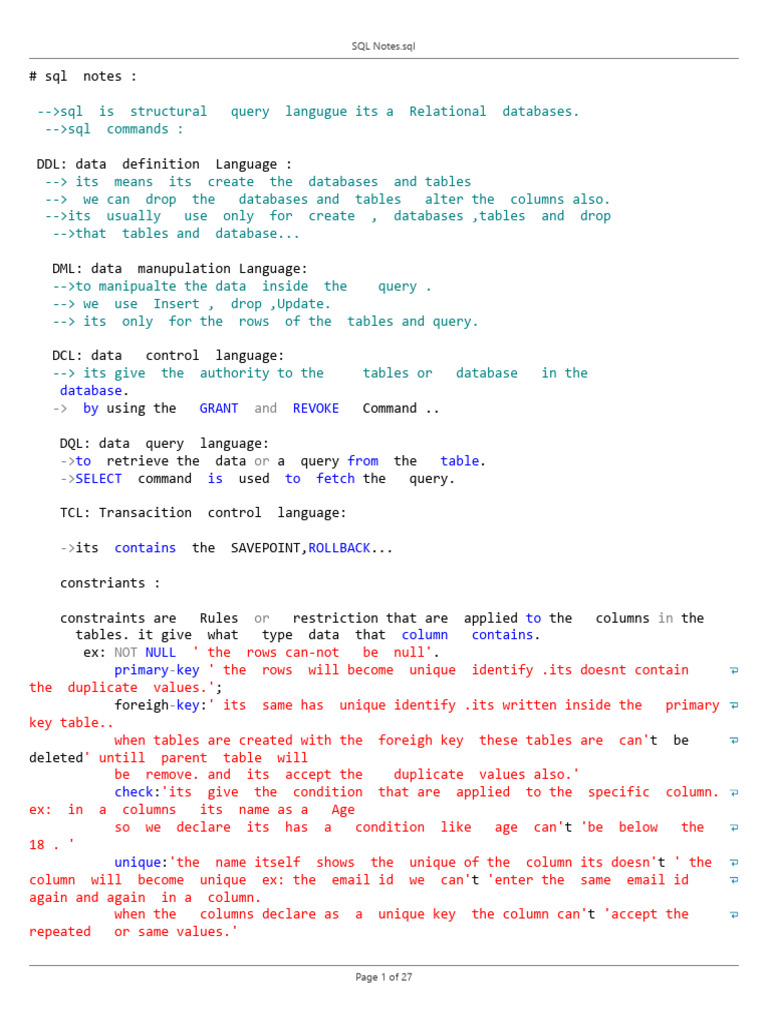 SQL Notes.sql

# sql notes :

-->sql is structural query langugue its a Relational databases.
-->sql commands :

DDL: data definition Language :
--> its means its create the databases and tables
--> we can drop the databases and tables alter the columns also.
-->its usually use only for create , databases ,tables and drop
-->that tables and database...

DML: data manupulation Language:
-->to manipualte the data inside the query .
--> we use Insert , drop ,Update.
--> its only for the rows of the tables and query.

DCL: data control language:
--> its give the authority to the tables or database in the database.
-> by using the GRANT and REVOKE Command ..

DQL: data query language:
->to retrieve the data or a query from the table.
->SELECT command is used to fetch the query.

TCL: Transacition control language:

->its contains the SAVEPOINT,ROLLBACK...

constriants :

constraints are Rules or restriction that are applied to the columns in the tables. it give what type data that column contains.
ex: NOT NULL ' the rows can-not be null'.
primary-key ' the rows will become unique identify .its doesnt contain the duplicate values.';
foreigh-key:' its same has unique identify .its written inside the primary key table..
when tables are created with the foreigh key these tables are can't be deleted' untill parent table will
be remove. and its accept the duplicate values also.'
check:'its give the condition that are applied to the specific column. ex: in a columns its name as a Age
so we declare its has a condition like age can't 'be below the 18 . '
unique:'the name itself shows the unique of the column its doesn't ' the column will become unique ex: the email id we can't 'enter the same email id again and again in a column.
when the columns declare as a unique key the column can't 'accept the repeated or same values.'

Page 1 of 27